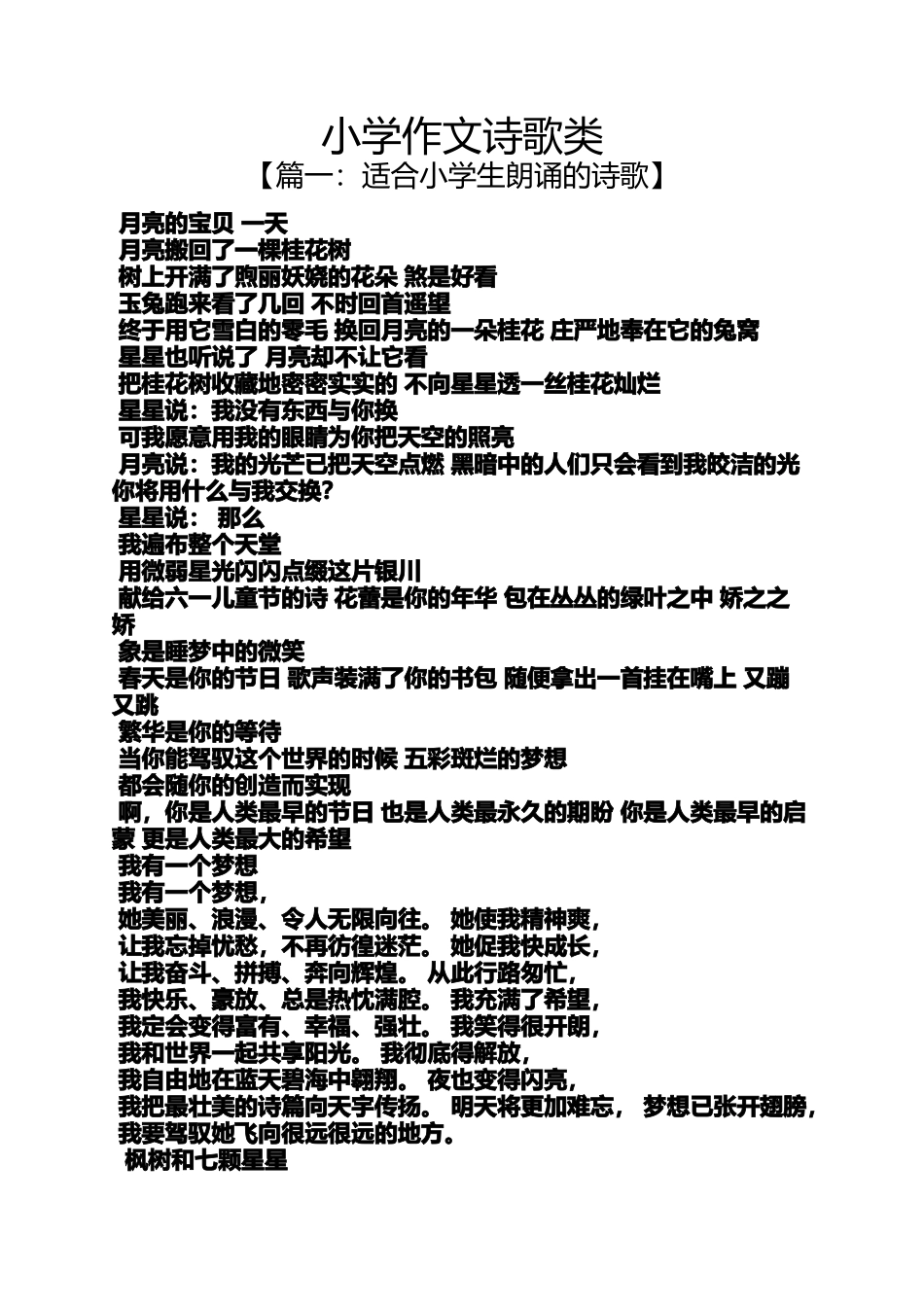 小学作文诗歌类
【篇一：适合小学生朗诵的诗歌】

月亮的宝贝 一天
月亮搬回了一棵桂花树
树上开满了煦丽妖娆的花朵 煞是好看
玉兔跑来看了几回 不时回首遥望
终于用它雪白的零毛 换回月亮的一朵桂花 庄严地奉在它的兔窝
星星也听说了 月亮却不让它看
把桂花树收藏地密密实实的 不向星星透一丝桂花灿烂
星星说：我没有东西与你换
可我愿意用我的眼睛为你把天空的照亮
月亮说：我的光芒已把天空点燃 黑暗中的人们只会看到我皎洁的光 你将用什么与我交换?
星星说： 那么
我遍布整个天堂
用微弱星光闪闪点缀这片银川
献给六一儿童节的诗 花蕾是你的年华 包在丛丛的绿叶之中 娇之之娇
象是睡梦中的微笑
春天是你的节日 歌声装满了你的书包 随便拿出一首挂在嘴上 又蹦又跳
繁华是你的等待
当你能驾驭这个世界的时候 五彩斑烂的梦想
都会随你的创造而实现
啊，你是人类最早的节日 也是人类最永久的期盼 你是人类最早的启蒙 更是人类最大的希望
我有一个梦想
我有一个梦想，
她美丽、浪漫、令人无限向往。 她使我精神爽，
让我忘掉忧愁，不再彷徨迷茫。 她促我快成长，
让我奋斗、拼搏、奔向辉煌。 从此行路匆忙，
我快乐、豪放、总是热忱满腔。 我充满了希望，
我定会变得富有、幸福、强壮。 我笑得很开朗，
我和世界一起共享阳光。 我彻底得解放，
我自由地在蓝天碧海中翱翔。 夜也变得闪亮，
我把最壮美的诗篇向天宇传扬。 明天将更加难忘， 梦想已张开翅膀，
我要驾驭她飞向很远很远的地方。
枫树和七颗星星